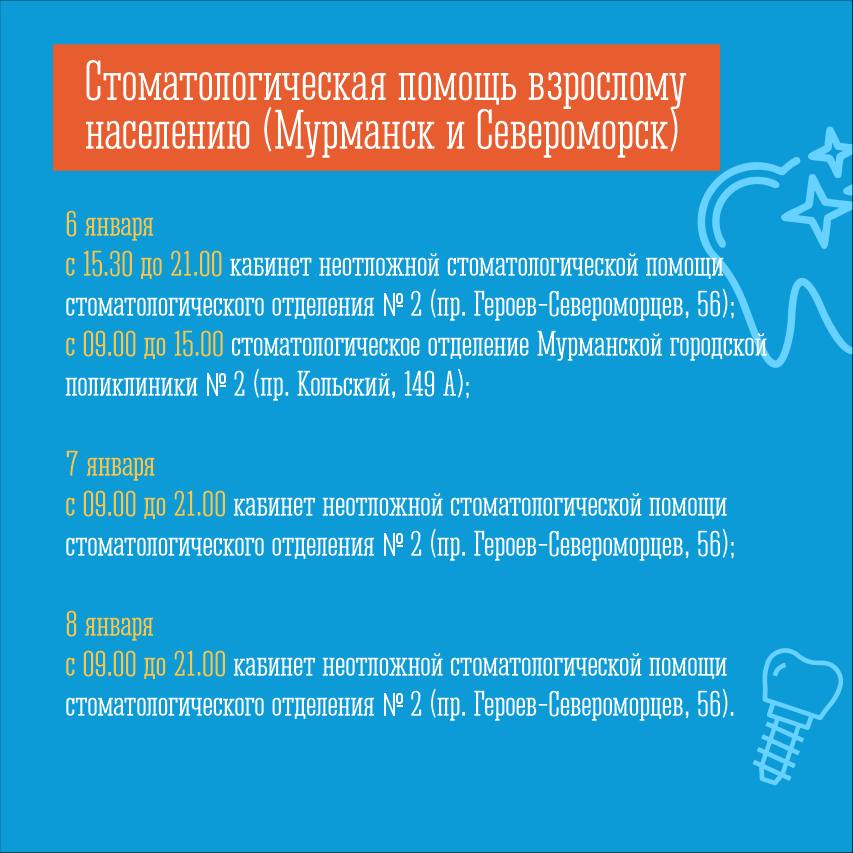 Стоматологическая помощь взрослому населению (Мурманск и Североморск)

6 января
с 15.30 до 21.00 кабинет неотложной стоматологической помощи стоматологического отделения № 2 (пр. Героев-Североморцев, 56);
с 09.00 до 15.00 стоматологическое отделение Мурманской городской поликлиники № 2 (пр. Кольский, 149 А);

7 января
с 09.00 до 21.00 кабинет неотложной стоматологической помощи стоматологического отделения № 2 (пр. Героев-Североморцев, 56);

8 января
с 09.00 до 21.00 кабинет неотложной стоматологической помощи стоматологического отделения № 2 (пр. Героев-Североморцев, 56).